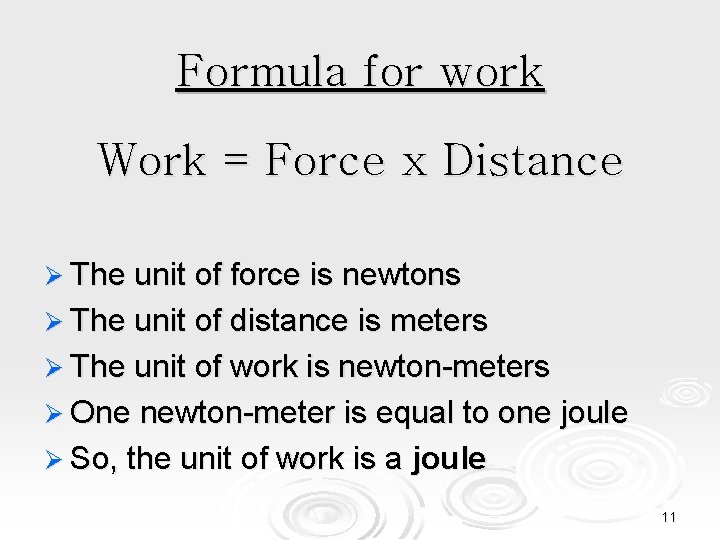 Formula for work

Work = Force x Distance

➢ The unit of force is newtons
➢ The unit of distance is meters
➢ The unit of work is newton-meters
➢ One newton-meter is equal to one joule
➢ So, the unit of work is a joule

11